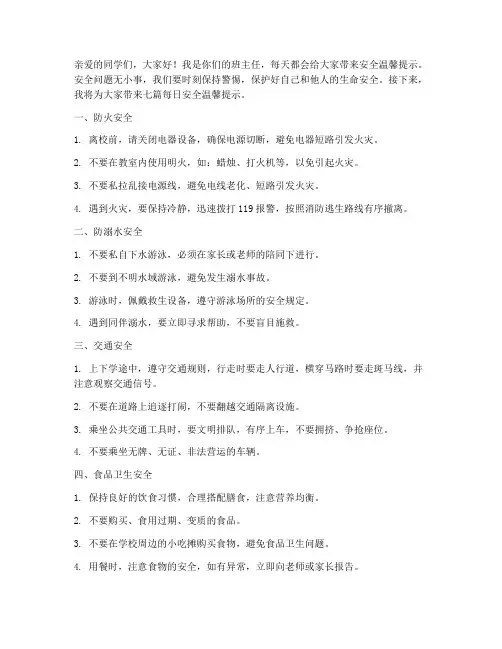 亲爱的同学们，大家好！我是你们的班主任，每天都会给大家带来安全温馨提示。安全问题无小事，我们要时刻保持警惕，保护好自己和他人的生命安全。接下来，我将为大家带来七篇每日安全温馨提示。

一、防火安全

1. 离校前，请关闭电器设备，确保电源切断，避免电器短路引发火灾。

2. 不要在教室内使用明火，如：蜡烛、打火机等，以免引起火灾。

3. 不要私拉乱接电源线，避免电线老化、短路引发火灾。

4. 遇到火灾，要保持冷静，迅速拨打 119 报警，按照消防逃生路线有序撤离。

二、防溺水安全

1. 不要私自下水游泳，必须在家长或老师的陪同下进行。

2. 不要到不明水域游泳，避免发生溺水事故。

3. 游泳时，佩戴救生设备，遵守游泳场所的安全规定。

4. 遇到同伴溺水，要立即寻求帮助，不要盲目施救。

三、交通安全

1. 上下学途中，遵守交通规则，行走时要走人行道，横穿马路时要走斑马线，并注意观察交通信号。

2. 不要在道路上追逐打闹，不要翻越交通隔离设施。

3. 乘坐公共交通工具时，要文明排队，有序上车，不要拥挤、争抢座位。

4. 不要乘坐无牌、无证、非法营运的车辆。

四、食品卫生安全

1. 保持良好的饮食习惯，合理搭配膳食，注意营养均衡。

2. 不要购买、食用过期、变质的食品。

3. 不要在学校周边的小吃摊购买食物，避免食品卫生问题。

4. 用餐时，注意食物的安全，如有异常，立即向老师或家长报告。